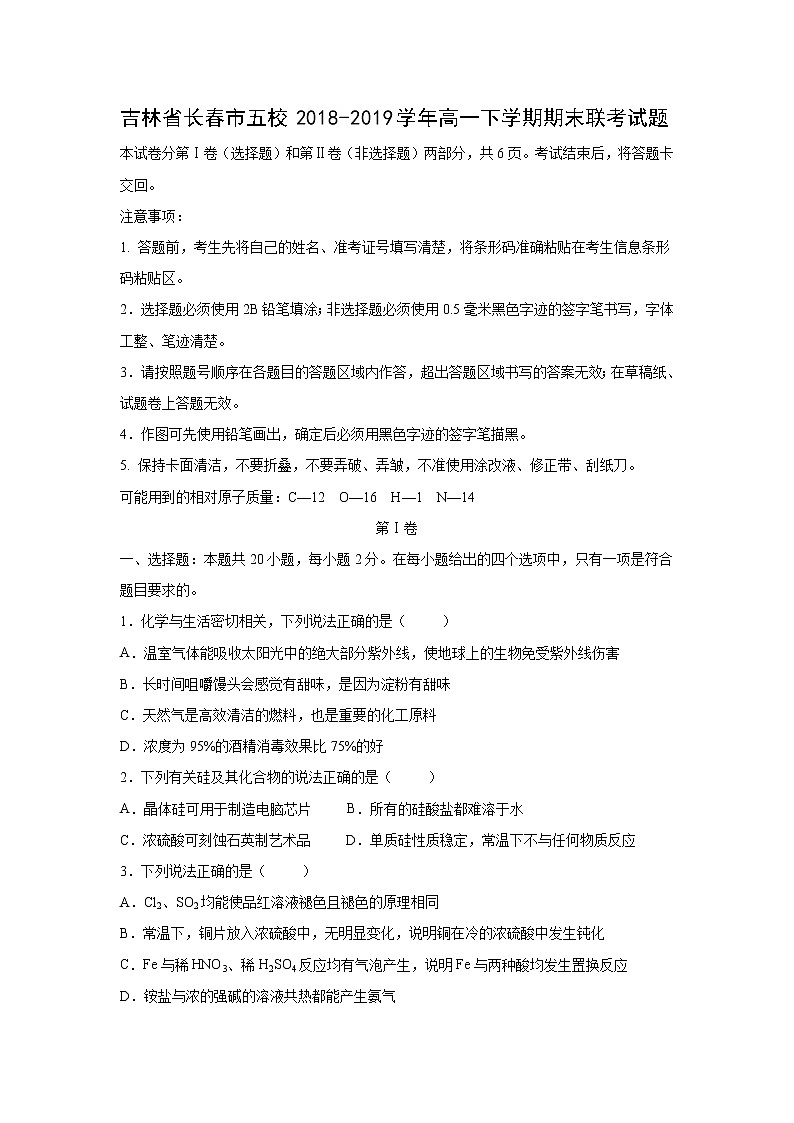 吉林省长春市五校 2018-2019学年高一下学期期末联考试题

本试卷分第Ⅰ卷（选择题）和第Ⅱ卷（非选择题）两部分，共6页。考试结束后，将答题卡交回。

注意事项：

1. 答题前，考生先将自己的姓名、准考证号填写清楚，将条形码准确粘贴在考生信息条形码粘贴区。

2．选择题必须使用2B铅笔填涂；非选择题必须使用0.5毫米黑色字迹的签字笔书写，字体工整、笔迹清楚。

3．请按照题号顺序在各题目的答题区域内作答，超出答题区域书写的答案无效；在草稿纸、试题卷上答题无效。

4．作图可先使用铅笔画出，确定后必须用黑色字迹的签字笔描黑。

5. 保持卡面清洁，不要折叠，不要弄破、弄皱，不准使用涂改液、修正带、刮纸刀。

可能用到的相对原子质量：C—12 O—16 H—1 N—14

第Ⅰ卷

一、选择题：本题共20小题，每小题2分。在每小题给出的四个选项中，只有一项是符合题目要求的。

1．化学与生活密切相关，下列说法正确的是（ ）

A．温室气体能吸收太阳光中的绝大部分紫外线，使地球上的生物免受紫外线伤害

B．长时间咀嚼馒头会感觉有甜味，是因为淀粉有甜味

C．天然气是高效清洁的燃料，也是重要的化工原料

D．浓度为95%的酒精消毒效果比75%的好

2．下列有关硅及其化合物的说法正确的是（ ）

A．晶体硅可用于制造电脑芯片 B．所有的硅酸盐都难溶于水

C．浓硫酸可刻蚀石英制艺术品 D．单质硅性质稳定，常温下不与任何物质反应

3．下列说法正确的是（ ）

A．$Cl_2$、$SO_2$均能使品红溶液褪色且褪色的原理相同

B．常温下，铜片放入浓硫酸中，无明显变化，说明铜在冷的浓硫酸中发生钝化

C．Fe与稀$HNO_3$、稀$H_2SO_4$反应均有气泡产生，说明Fe与两种酸均发生置换反应

D．铵盐与浓的强碱的溶液共热都能产生氨气